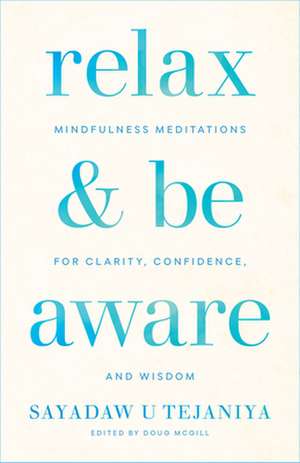 relax

MINDFULNESS MEDITATIONS

& be

FOR CLARITY, CONFIDENCE,

aware

AND WISDOM

SAYADAW U TEJANIYA

EDITED BY DOUG MCGILL